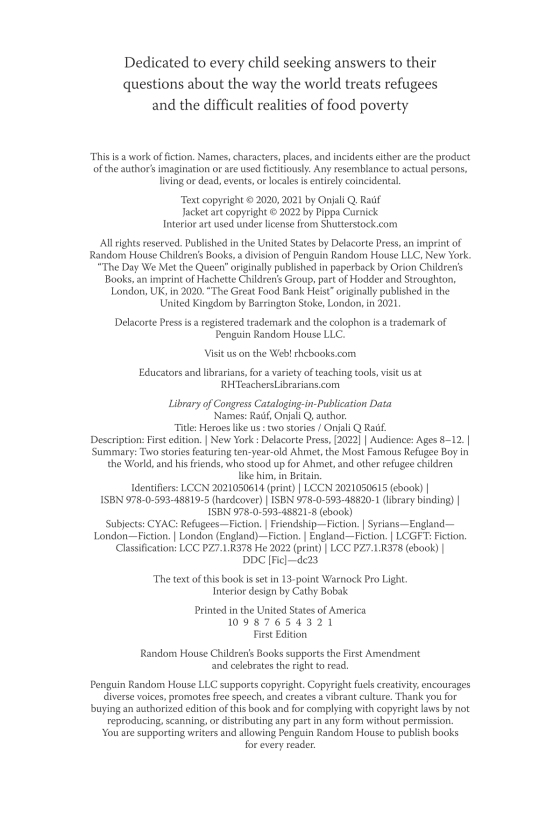 Dedicated to every child seeking answers to their questions about the way the world treats refugees and the difficult realities of food poverty

This is a work of fiction. Names, characters, places, and incidents either are the product of the author's imagination or are used fictitiously. Any resemblance to actual persons, living or dead, events, or locales is entirely coincidental.

Text copyright © 2020, 2021 by Onjali Q. Raúf
Jacket art copyright © 2022 by Pippa Curnick
Interior art used under license from Shutterstock.com

All rights reserved. Published in the United States by Delacorte Press, an imprint of Random House Children's Books, a division of Penguin Random House LLC, New York. "The Day We Met the Queen" originally published in paperback by Orion Children's Books, an imprint of Hachette Children's Group, part of Hodder and Stroughton, London, UK, in 2020. "The Great Food Bank Heist" originally published in the United Kingdom by Barrington Stoke, London, in 2021.

Delacorte Press is a registered trademark and the colophon is a trademark of Penguin Random House LLC.

Visit us on the Web! rhcbooks.com

Educators and librarians, for a variety of teaching tools, visit us at RHTeachersLibrarians.com

Library of Congress Cataloging-in-Publication Data
Names: Raúf, Onjali Q, author.
Title: Heroes like us : two stories / Onjali Q Raúf.
Description: First edition. | New York : Delacorte Press, [2022] | Audience: Ages 8–12. | Summary: Two stories featuring ten-year-old Ahmet, the Most Famous Refugee Boy in the World, and his friends, who stood up for Ahmet, and other refugee children like him, in Britain.
Identifiers: LCCN 2021050614 (print) | LCCN 2021050615 (ebook) | ISBN 978-0-593-48819-5 (hardcover) | ISBN 978-0-593-48820-1 (library binding) | ISBN 978-0-593-48821-8 (ebook)
Subjects: CYAC: Refugees—Fiction. | Friendship—Fiction. | Syrians—England—London—Fiction. | London (England)—Fiction. | England—Fiction. | LCGFT: Fiction.
Classification: LCC PZ7.1.R378 He 2022 (print) | LCC PZ7.1.R378 (ebook) | DDC [Fic]—dc23

The text of this book is set in 13-point Warnock Pro Light.
Interior design by Cathy Bobak

Printed in the United States of America
10 9 8 7 6 5 4 3 2 1
First Edition

Random House Children's Books supports the First Amendment and celebrates the right to read.

Penguin Random House LLC supports copyright. Copyright fuels creativity, encourages diverse voices, promotes free speech, and creates a vibrant culture. Thank you for buying an authorized edition of this book and for complying with copyright laws by not reproducing, scanning, or distributing any part in any form without permission. You are supporting writers and allowing Penguin Random House to publish books for every reader.